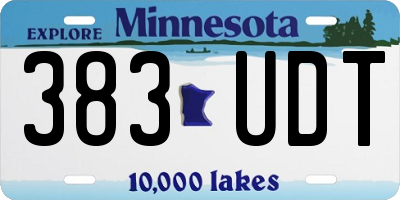 EXPLORE Minnesota

383 UDT

10,000 lakes